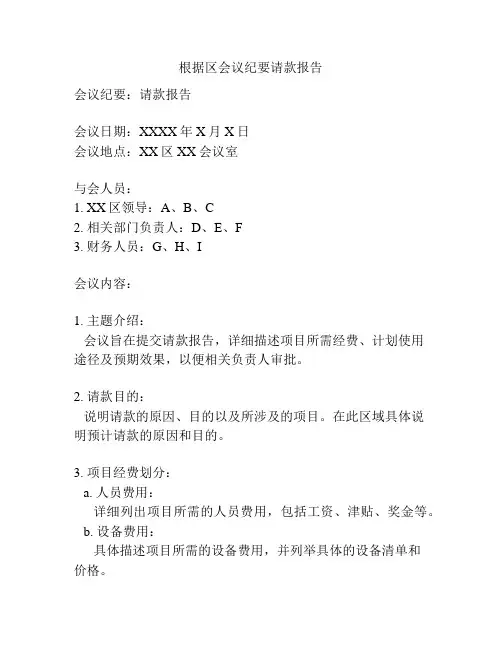 根据区会议纪要请款报告

会议纪要：请款报告

会议日期：XXXX 年 X 月 X 日
会议地点：XX 区 XX 会议室

与会人员：
1. XX 区领导：A、B、C
2. 相关部门负责人：D、E、F
3. 财务人员：G、H、I

会议内容：

1. 主题介绍：
会议旨在提交请款报告，详细描述项目所需经费、计划使用途径及预期效果，以便相关负责人审批。

2. 请款目的：
说明请款的原因、目的以及所涉及的项目。在此区域具体说明预计请款的原因和目的。

3. 项目经费划分：
a. 人员费用：
详细列出项目所需的人员费用，包括工资、津贴、奖金等。
b. 设备费用：
具体描述项目所需的设备费用，并列举具体的设备清单和价格。